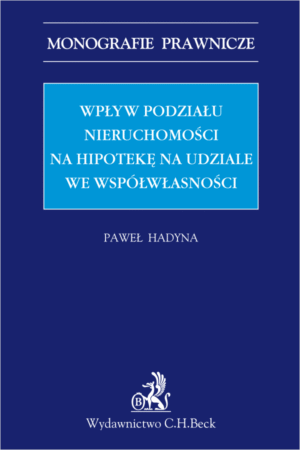 MONOGRAFIE PRAWNICZE

WPŁYW PODZIAŁU NIERUCHOMOŚCI NA HIPOTEKĘ NA UDZIALE WE WSPÓŁWŁASNOŚCI

PAWEŁ HADYNA

B

Wydawnictwo C.H.Beck